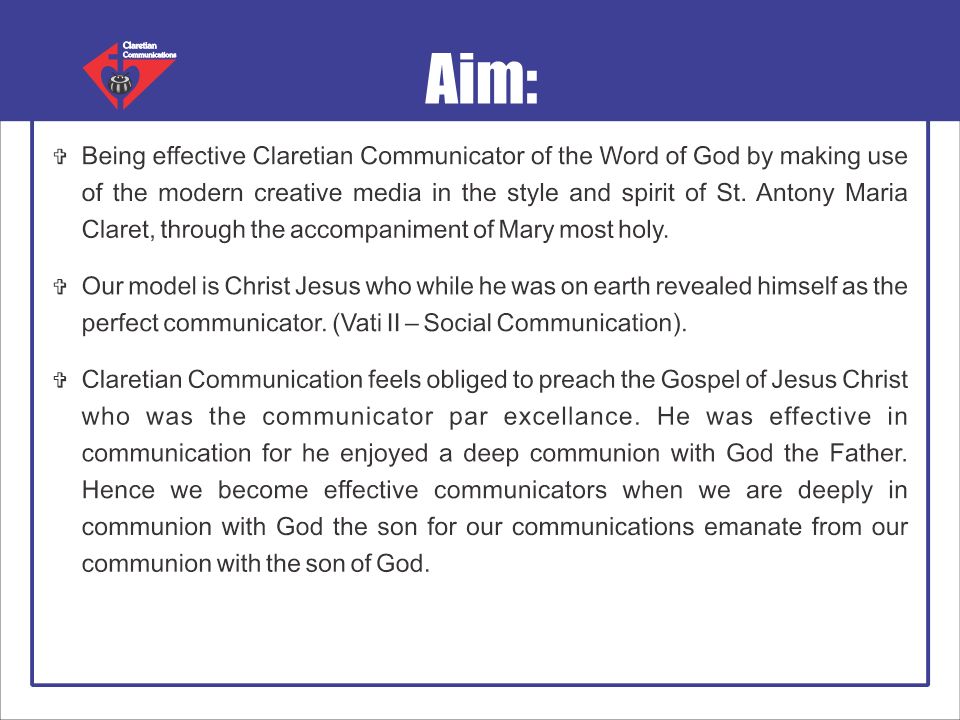 Claretian Communications

Aim:

✞ Being effective Claretian Communicator of the Word of God by making use of the modern creative media in the style and spirit of St. Antony Maria Claret, through the accompaniment of Mary most holy.

✞ Our model is Christ Jesus who while he was on earth revealed himself as the perfect communicator. (Vati II – Social Communication).

✞ Claretian Communication feels obliged to preach the Gospel of Jesus Christ who was the communicator par excellance. He was effective in communication for he enjoyed a deep communion with God the Father. Hence we become effective communicators when we are deeply in communion with God the son for our communications emanate from our communion with the son of God.